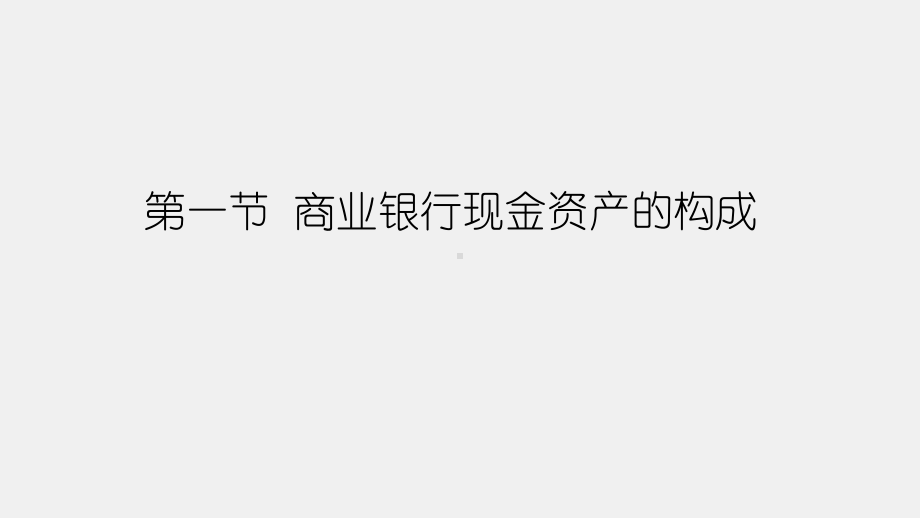 第一节 商业银行现金资产的构成